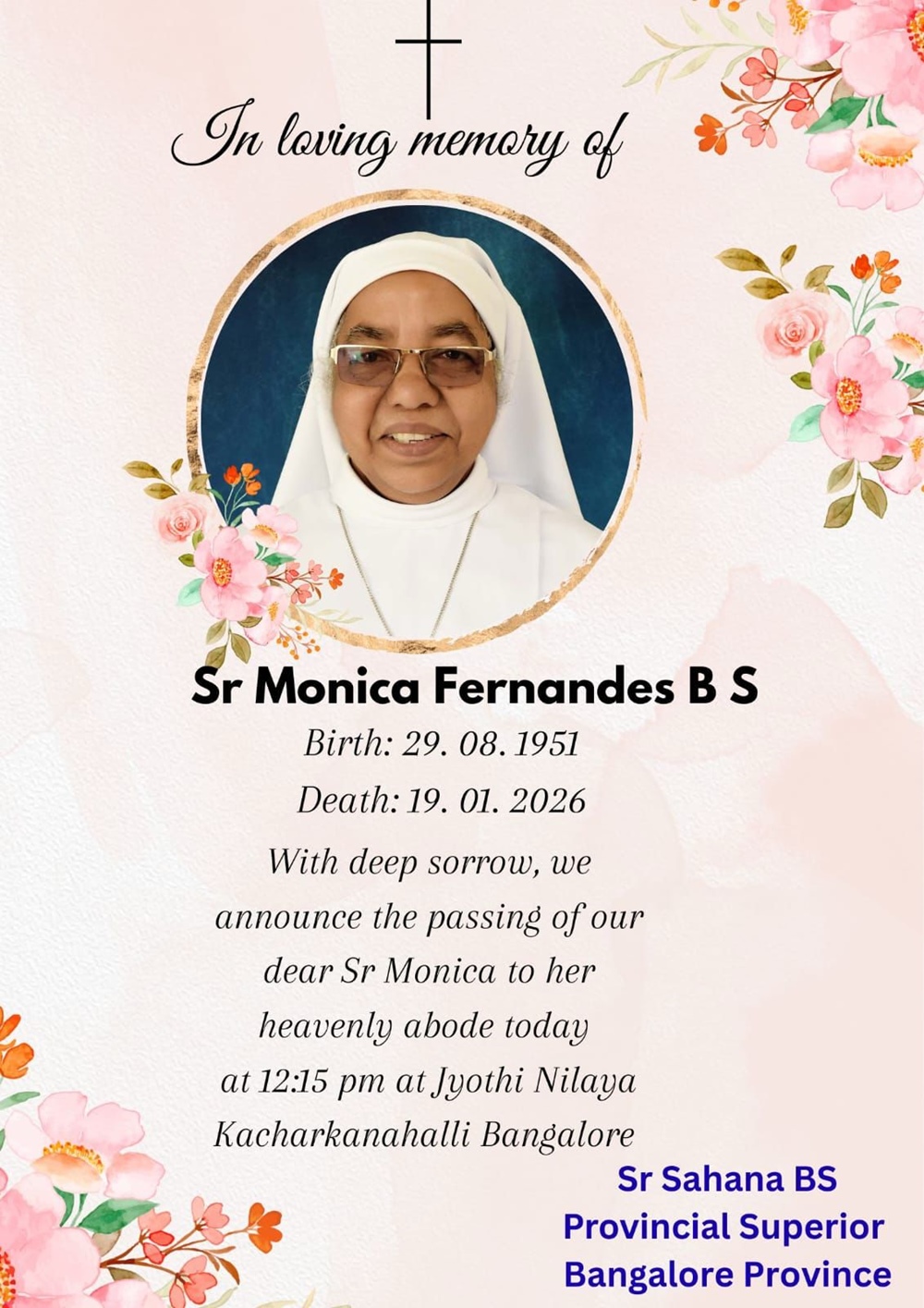 In loving memory of

Sr Monica Fernandes B S

Birth: 29. 08. 1951

Death: 19. 01. 2026

With deep sorrow, we announce the passing of our dear Sr Monica to her heavenly abode today at 12:15 pm at Jyothi Nilaya Kacharkanahalli Bangalore

Sr Sahana BS
Provincial Superior
Bangalore Province